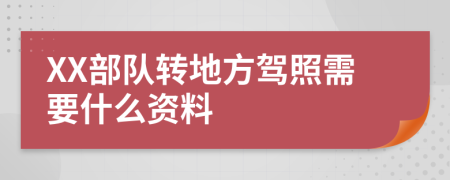 XX部队转地方驾照需要什么资料